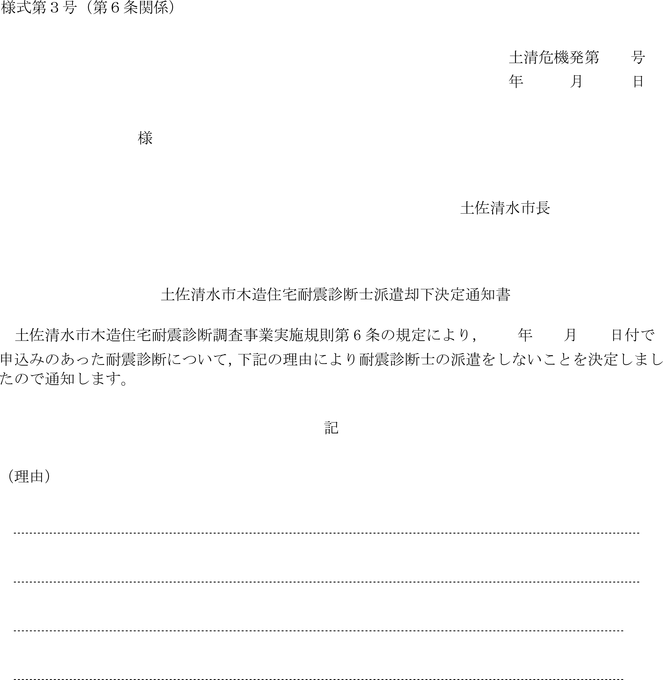 様式第３号（第６条関係）

土清危機発第　　号
年　　月　　日

様

土佐清水市長

土佐清水市木造住宅耐震診断士派遣却下決定通知書

土佐清水市木造住宅耐震診断調査事業実施規則第６条の規定により，　　年　　月　　日付で申込みのあった耐震診断について，下記の理由により耐震診断士の派遣をしないことを決定しましたので通知します。

記

（理由）